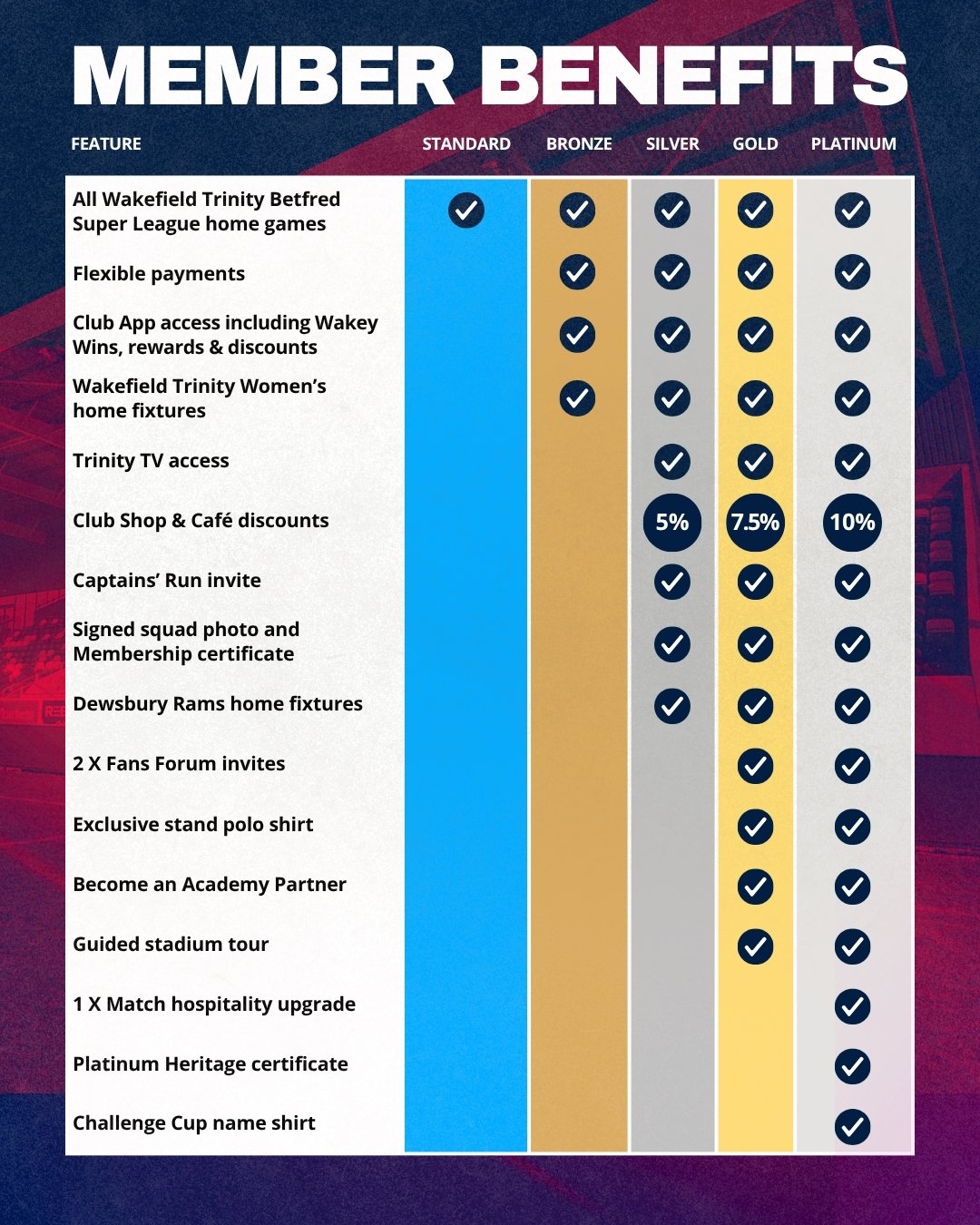 MEMBER BENEFITS

| FEATURE | STANDARD | BRONZE | SILVER | GOLD | PLATINUM |
|---|---|---|---|---|---|
| All Wakefield Trinity Betfred Super League home games | ✓ | ✓ | ✓ | ✓ | ✓ |
| Flexible payments | | ✓ | ✓ | ✓ | ✓ |
| Club App access including Wakey Wins, rewards & discounts | | ✓ | ✓ | ✓ | ✓ |
| Wakefield Trinity Women's home fixtures | | ✓ | ✓ | ✓ | ✓ |
| Trinity TV access | | | ✓ | ✓ | ✓ |
| Club Shop & Café discounts | | | 5% | 7.5% | 10% |
| Captains' Run invite | | | ✓ | ✓ | ✓ |
| Signed squad photo and Membership certificate | | | ✓ | ✓ | ✓ |
| Dewsbury Rams home fixtures | | | ✓ | ✓ | ✓ |
| 2 X Fans Forum invites | | | | ✓ | ✓ |
| Exclusive stand polo shirt | | | | ✓ | ✓ |
| Become an Academy Partner | | | | ✓ | ✓ |
| Guided stadium tour | | | | ✓ | ✓ |
| 1 X Match hospitality upgrade | | | | | ✓ |
| Platinum Heritage certificate | | | | | ✓ |
| Challenge Cup name shirt | | | | | ✓ |